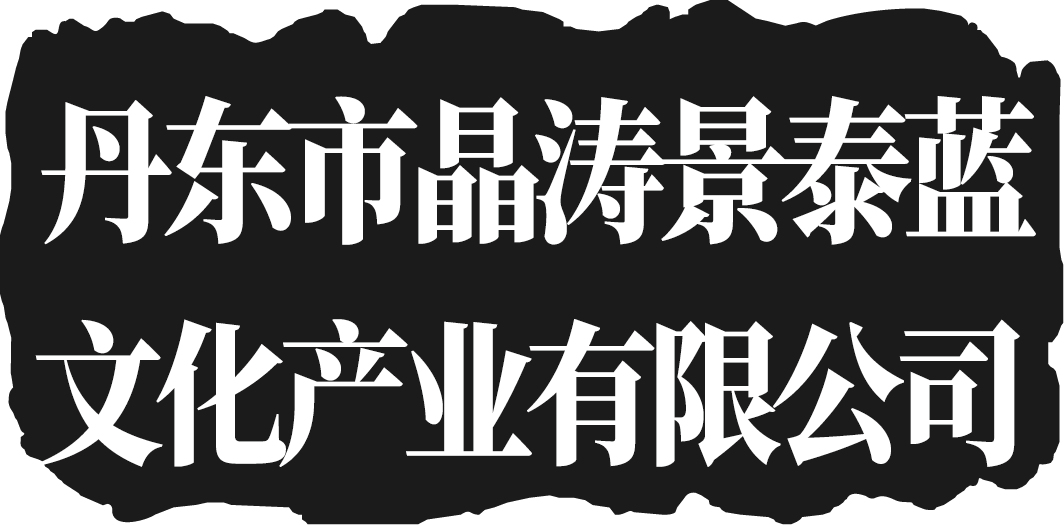 丹东市晶涛景泰蓝
文化产业有限公司